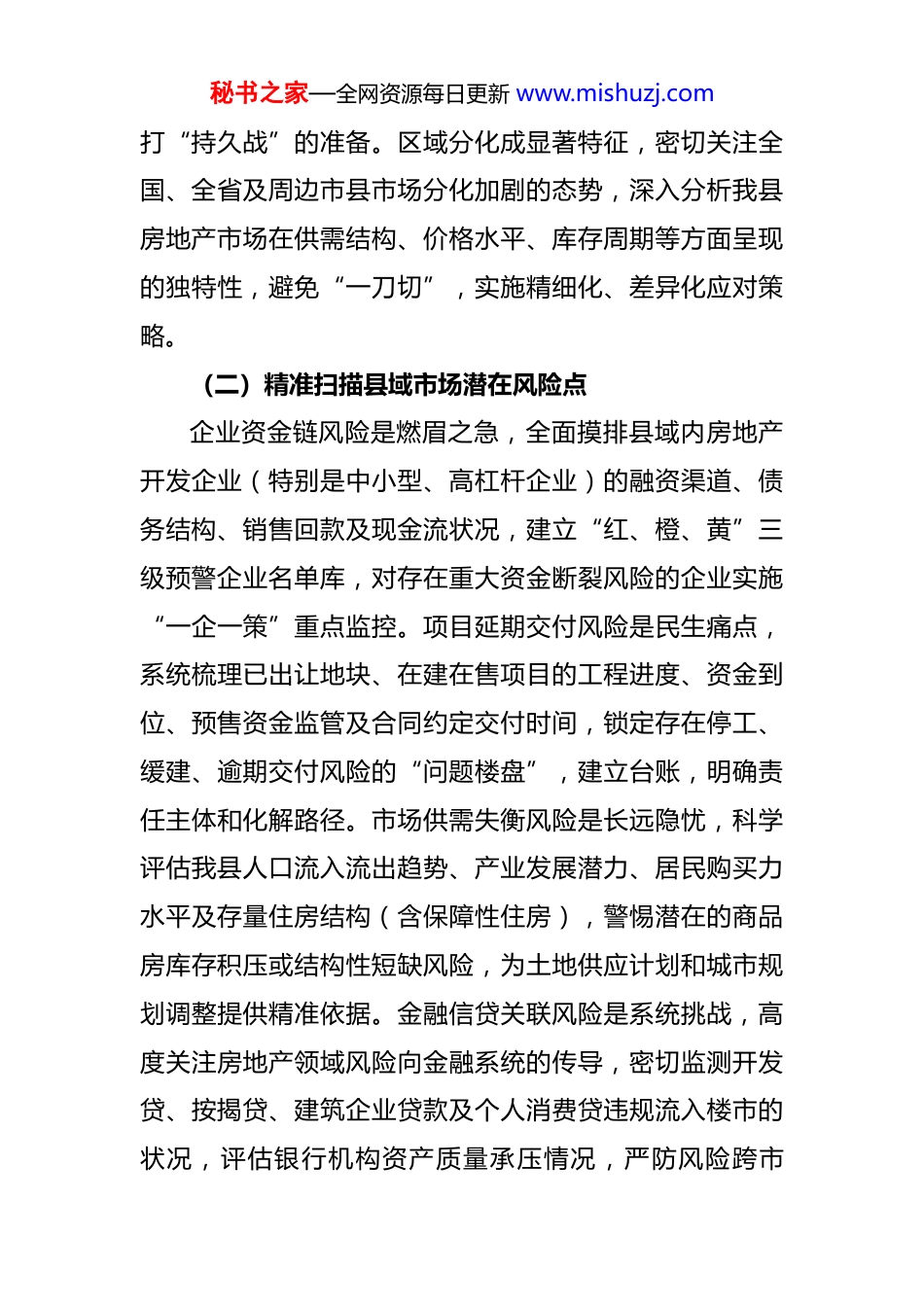 秘书之家—全网资源每日更新 www.mishuzj.com

打“持久战”的准备。区域分化成显著特征，密切关注全国、全省及周边市县市场分化加剧的态势，深入分析我县房地产市场在供需结构、价格水平、库存周期等方面呈现的独特性，避免“一刀切”，实施精细化、差异化应对策略。

（二）精准扫描县域市场潜在风险点

企业资金链风险是燃眉之急，全面摸排县域内房地产开发企业（特别是中小型、高杠杆企业）的融资渠道、债务结构、销售回款及现金流状况，建立“红、橙、黄”三级预警企业名单库，对存在重大资金断裂风险的企业实施“一企一策”重点监控。项目延期交付风险是民生痛点，系统梳理已出让地块、在建在售项目的工程进度、资金到位、预售资金监管及合同约定交付时间，锁定存在停工、缓建、逾期交付风险的“问题楼盘”，建立台账，明确责任主体和化解路径。市场供需失衡风险是长远隐忧，科学评估我县人口流入流出趋势、产业发展潜力、居民购买力水平及存量住房结构（含保障性住房），警惕潜在的商品房库存积压或结构性短缺风险，为土地供应计划和城市规划调整提供精准依据。金融信贷关联风险是系统挑战，高度关注房地产领域风险向金融系统的传导，密切监测开发贷、按揭贷、建筑企业贷款及个人消费贷违规流入楼市的状况，评估银行机构资产质量承压情况，严防风险跨市